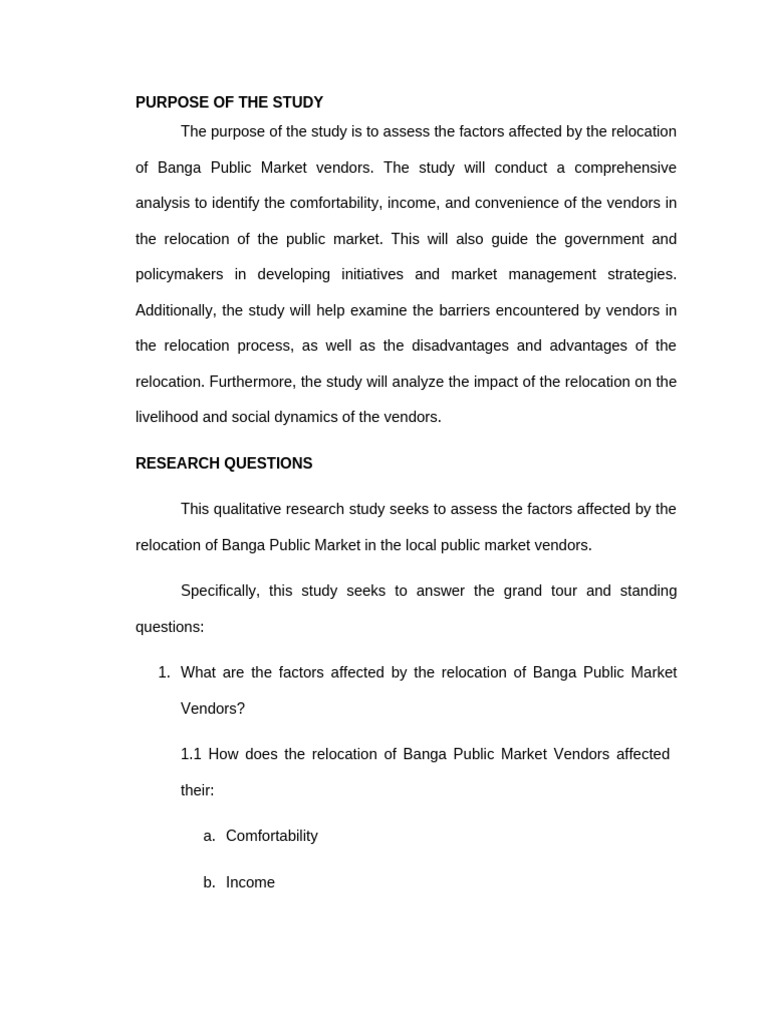 PURPOSE OF THE STUDY

The purpose of the study is to assess the factors affected by the relocation of Banga Public Market vendors. The study will conduct a comprehensive analysis to identify the comfortability, income, and convenience of the vendors in the relocation of the public market. This will also guide the government and policymakers in developing initiatives and market management strategies. Additionally, the study will help examine the barriers encountered by vendors in the relocation process, as well as the disadvantages and advantages of the relocation. Furthermore, the study will analyze the impact of the relocation on the livelihood and social dynamics of the vendors.

RESEARCH QUESTIONS

This qualitative research study seeks to assess the factors affected by the relocation of Banga Public Market in the local public market vendors.

Specifically, this study seeks to answer the grand tour and standing questions:

1. What are the factors affected by the relocation of Banga Public Market Vendors?

1.1 How does the relocation of Banga Public Market Vendors affected their:

a. Comfortability

b. Income